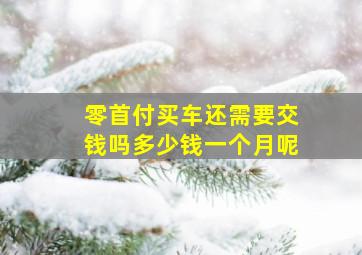 零首付买车还需要交钱吗多少钱一个月呢